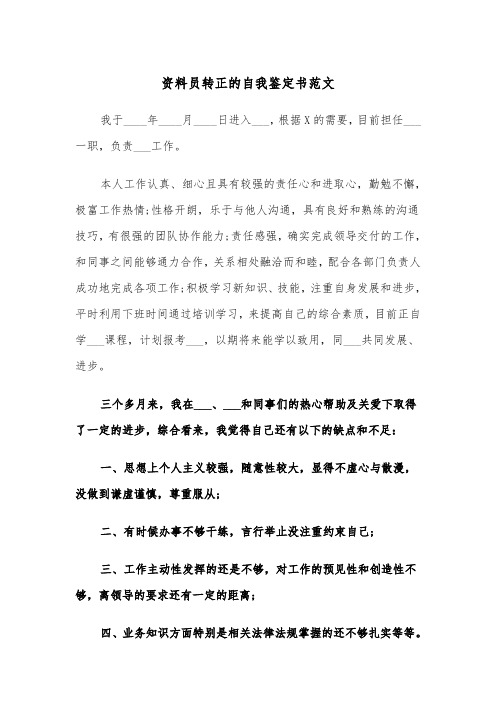 资料员转正的自我鉴定书范文

我于____年____月____日进入___，根据X的需要，目前担任___一职，负责___工作。

本人工作认真、细心且具有较强的责任心和进取心，勤勉不懈，极富工作热情;性格开朗，乐于与他人沟通，具有良好和熟练的沟通技巧，有很强的团队协作能力;责任感强，确实完成领导交付的工作，和同事之间能够通力合作，关系相处融洽而和睦，配合各部门负责人成功地完成各项工作;积极学习新知识、技能，注重自身发展和进步，平时利用下班时间通过培训学习，来提高自己的综合素质，目前正自学___课程，计划报考___，以期将来能学以致用，同___共同发展、进步。

三个多月来，我在___、___和同事们的热心帮助及关爱下取得了一定的进步，综合看来，我觉得自己还有以下的缺点和不足:

一、思想上个人主义较强，随意性较大，显得不虚心与散漫，没做到谦虚谨慎，尊重服从;

二、有时候办事不够干练，言行举止没注重约束自己;

三、工作主动性发挥的还是不够，对工作的预见性和创造性不够，离领导的要求还有一定的距离;

四、业务知识方面特别是相关法律法规掌握的还不够扎实等等。